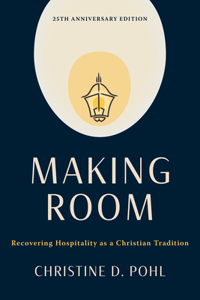 25TH ANNIVERSARY EDITION

MAKING ROOM

Recovering Hospitality as a Christian Tradition

CHRISTINE D. POHL